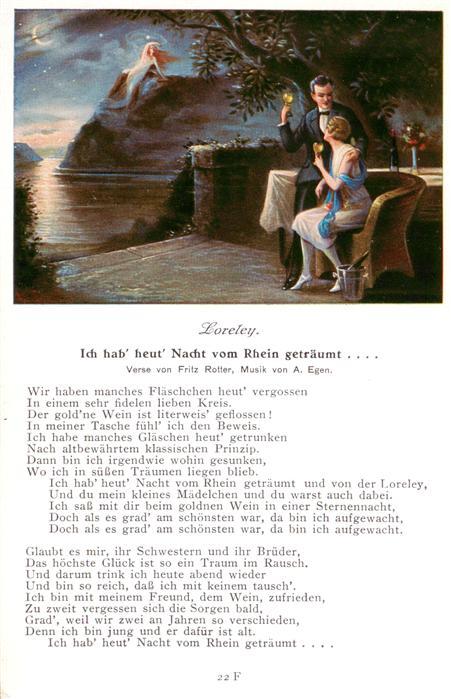 Loreley.

Ich hab' heut' Nacht vom Rhein geträumt . . . .

Verse von Fritz Rotter, Musik von A. Egen.

Wir haben manches Fläschchen heut' vergossen
In einem sehr fidelen lieben Kreis.
Der gold'ne Wein ist literweis' geflossen!
In meiner Tasche fühl' ich den Beweis.
Ich habe manches Gläschen heut' getrunken
Nach altbewährtem klassischen Prinzip.
Dann bin ich irgendwie wohin gesunken,
Wo ich in süßen Träumen liegen blieb.
Ich hab' heut' Nacht vom Rhein geträumt und von der Loreley,
Und du mein kleines Mädelchen und du warst auch dabei.
Ich saß mit dir beim goldnen Wein in einer Sternennacht,
Doch als es grad' am schönsten war, da bin ich aufgewacht,
Doch als es grad' am schönsten war, da bin ich aufgewacht.

Glaubt es mir, ihr Schwestern und ihr Brüder,
Das höchste Glück ist so ein Traum im Rausch.
Und darum trink ich heute abend wieder
Und bin so reich, daß ich mit keinem tausch'.
Ich bin mit meinem Freund, dem Wein, zufrieden,
Zu zweit vergessen sich die Sorgen bald,
Grad', weil wir zwei an Jahren so verschieden,
Denn ich bin jung und er dafür ist alt.
Ich hab' heut' Nacht vom Rhein geträumt . . . .

22 F